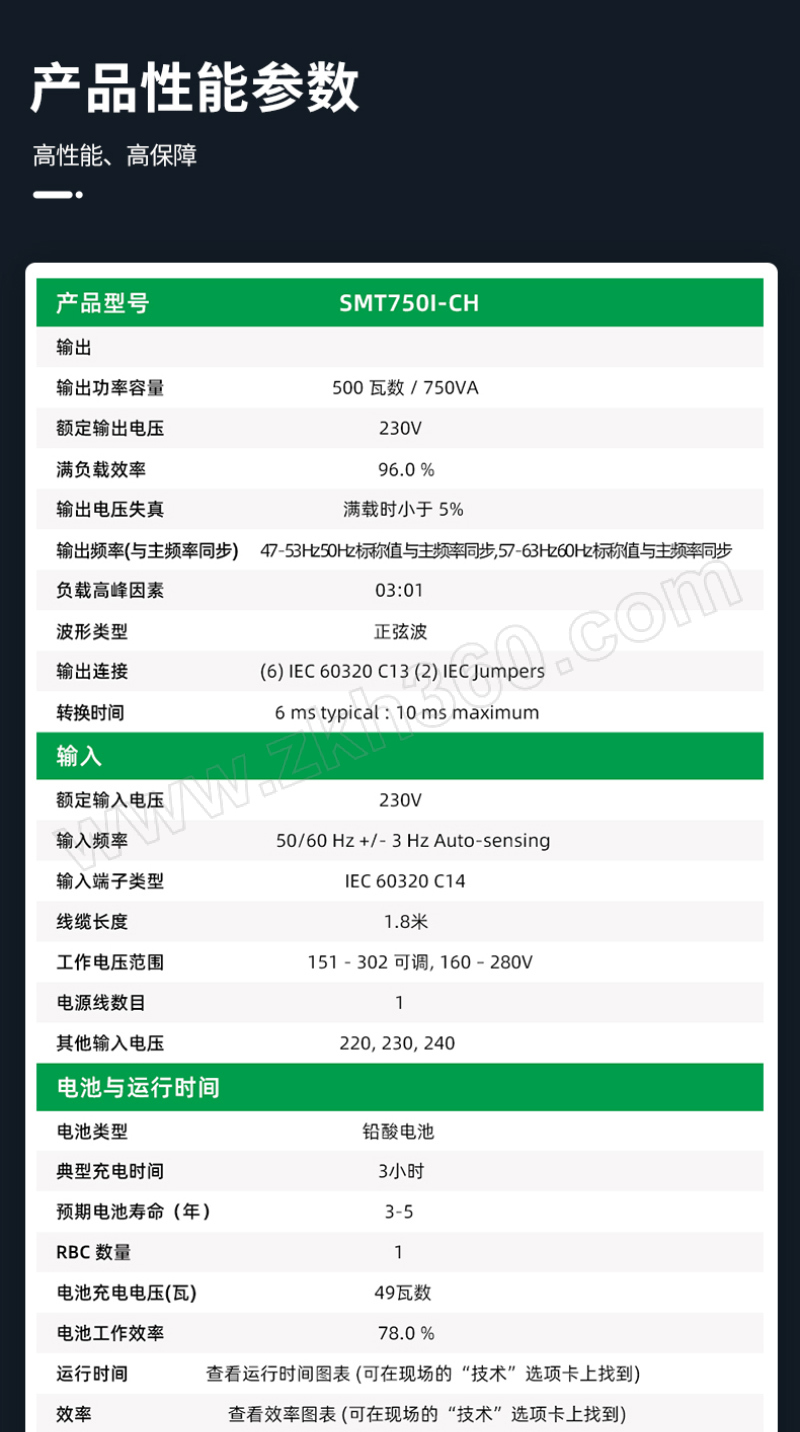 产品性能参数

高性能、高保障

| 产品型号 | SMT750I-CH |
|---|---|
| 输出 | |
| 输出功率容量 | 500 瓦数 / 750VA |
| 额定输出电压 | 230V |
| 满负载效率 | 96.0 % |
| 输出电压失真 | 满载时小于 5% |
| 输出频率(与主频率同步) | 47-53Hz50Hz标称值与主频率同步,57-63Hz60Hz标称值与主频率同步 |
| 负载高峰因素 | 03:01 |
| 波形类型 | 正弦波 |
| 输出连接 | (6) IEC 60320 C13 (2) IEC Jumpers |
| 转换时间 | 6 ms typical : 10 ms maximum |
| 输入 | |
| 额定输入电压 | 230V |
| 输入频率 | 50/60 Hz +/- 3 Hz Auto-sensing |
| 输入端子类型 | IEC 60320 C14 |
| 线缆长度 | 1.8米 |
| 工作电压范围 | 151 - 302 可调, 160 - 280V |
| 电源线数目 | 1 |
| 其他输入电压 | 220, 230, 240 |
| 电池与运行时间 | |
| 电池类型 | 铅酸电池 |
| 典型充电时间 | 3小时 |
| 预期电池寿命（年） | 3-5 |
| RBC 数量 | 1 |
| 电池充电电压(瓦) | 49瓦数 |
| 电池工作效率 | 78.0 % |
| 运行时间 | 查看运行时间图表 (可在现场的“技术”选项卡上找到) |
| 效率 | 查看效率图表 (可在现场的“技术”选项卡上找到) |

www.zkh360.com